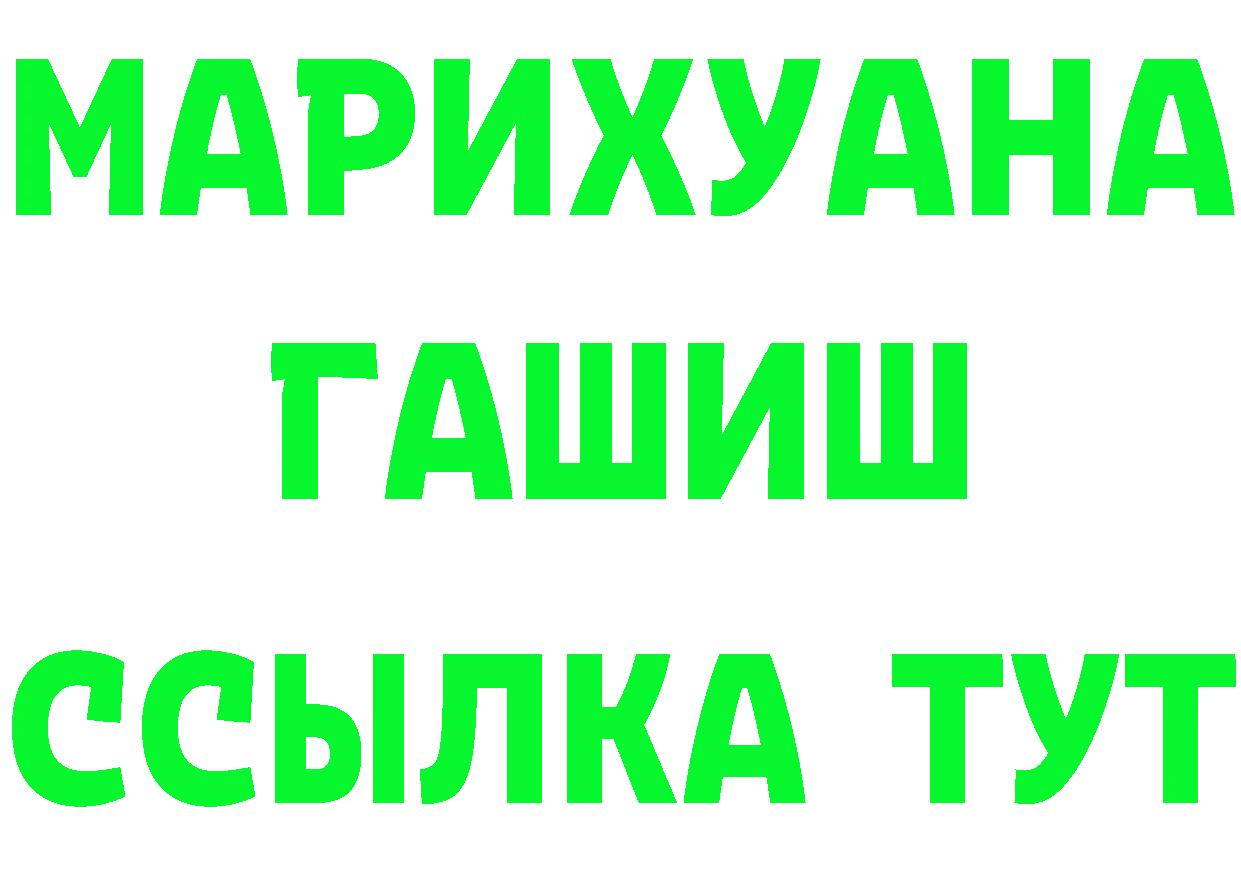 МАРИХУАНА
ГАШИШ
ССЫЛКА ТУТ